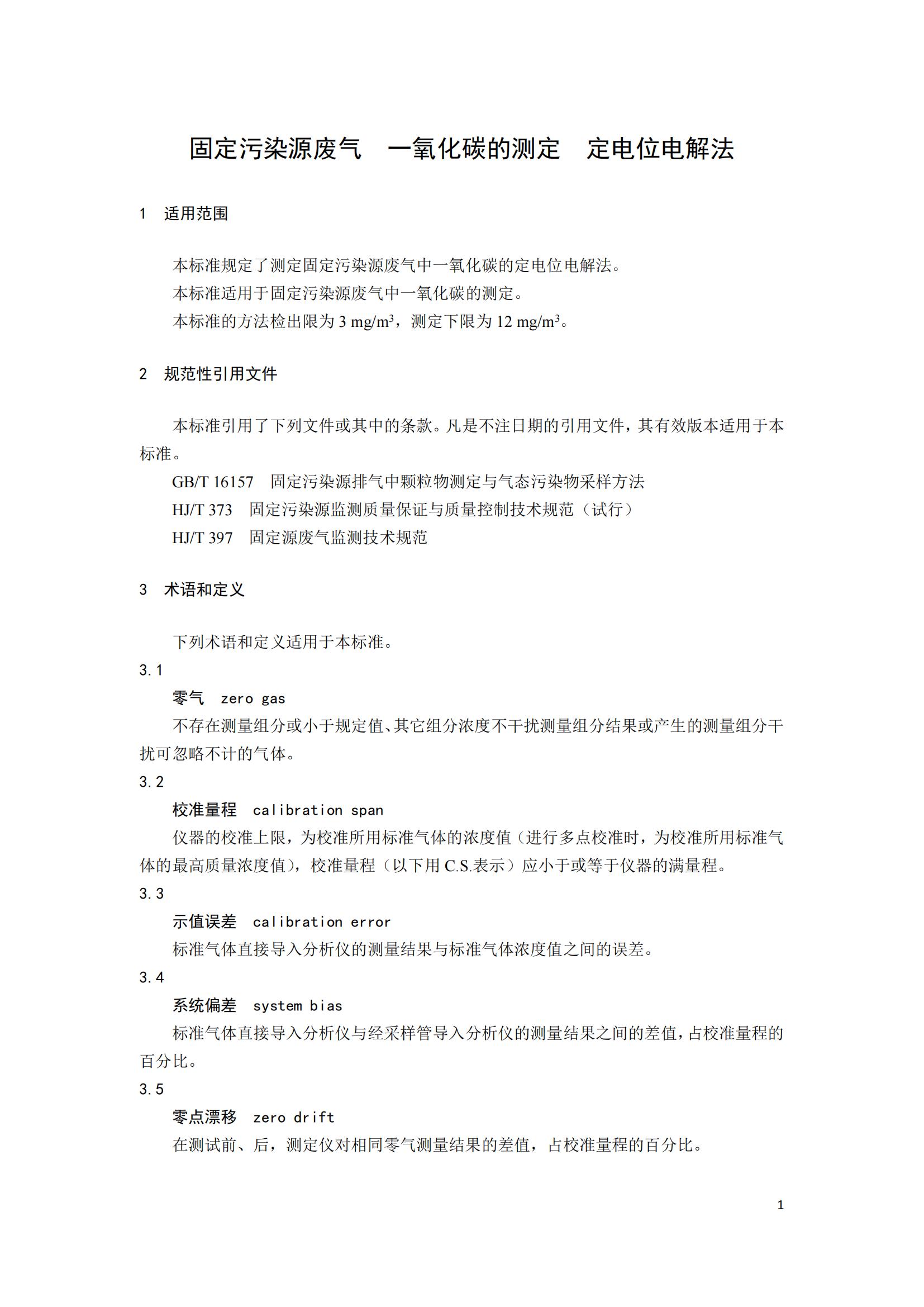 固定污染源废气　一氧化碳的测定　定电位电解法

1　适用范围

本标准规定了测定固定污染源废气中一氧化碳的定电位电解法。

本标准适用于固定污染源废气中一氧化碳的测定。

本标准的方法检出限为 3 mg/m$^3$，测定下限为 12 mg/m$^3$。

2　规范性引用文件

本标准引用了下列文件或其中的条款。凡是不注日期的引用文件，其有效版本适用于本标准。

GB/T 16157　固定污染源排气中颗粒物测定与气态污染物采样方法

HJ/T 373　固定污染源监测质量保证与质量控制技术规范（试行）

HJ/T 397　固定源废气监测技术规范

3　术语和定义

下列术语和定义适用于本标准。

3.1

零气　zero gas

不存在测量组分或小于规定值、其它组分浓度不干扰测量组分结果或产生的测量组分干扰可忽略不计的气体。

3.2

校准量程　calibration span

仪器的校准上限，为校准所用标准气体的浓度值（进行多点校准时，为校准所用标准气体的最高质量浓度值），校准量程（以下用 C.S.表示）应小于或等于仪器的满量程。

3.3

示值误差　calibration error

标准气体直接导入分析仪的测量结果与标准气体浓度值之间的误差。

3.4

系统偏差　system bias

标准气体直接导入分析仪与经采样管导入分析仪的测量结果之间的差值，占校准量程的百分比。

3.5

零点漂移　zero drift

在测试前、后，测定仪对相同零气测量结果的差值，占校准量程的百分比。

1